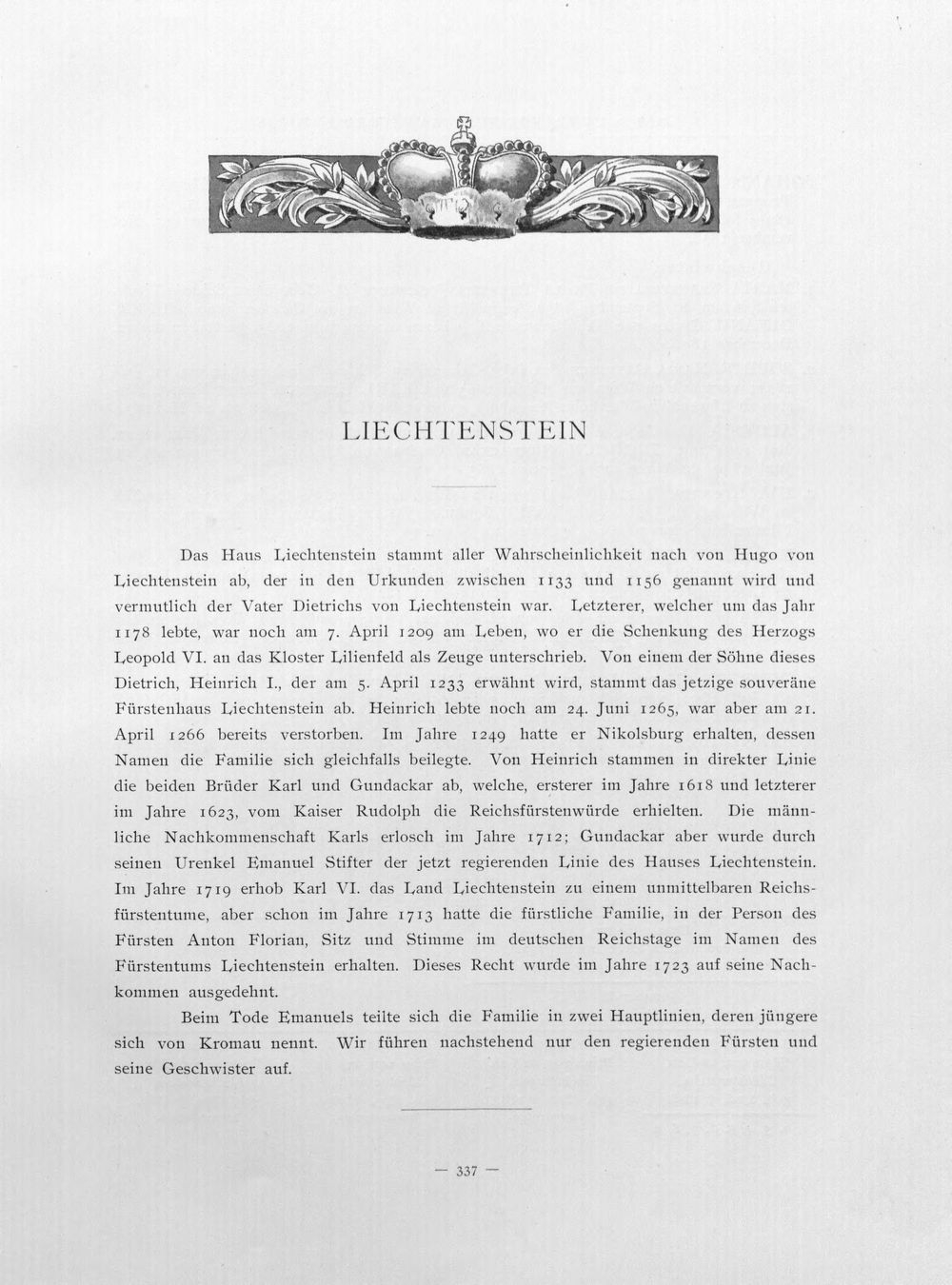 LIECHTENSTEIN

Das Haus Liechtenstein stammt aller Wahrscheinlichkeit nach von Hugo von Liechtenstein ab, der in den Urkunden zwischen 1133 und 1156 genannt wird und vermutlich der Vater Dietrichs von Liechtenstein war. Letzterer, welcher um das Jahr 1178 lebte, war noch am 7. April 1209 am Leben, wo er die Schenkung des Herzogs Leopold VI. an das Kloster Lilienfeld als Zeuge unterschrieb. Von einem der Söhne dieses Dietrich, Heinrich I., der am 5. April 1233 erwähnt wird, stammt das jetzige souveräne Fürstenhaus Liechtenstein ab. Heinrich lebte noch am 24. Juni 1265, war aber am 21. April 1266 bereits verstorben. Im Jahre 1249 hatte er Nikolsburg erhalten, dessen Namen die Familie sich gleichfalls beilegte. Von Heinrich stammen in direkter Linie die beiden Brüder Karl und Gundackar ab, welche, ersterer im Jahre 1618 und letzterer im Jahre 1623, vom Kaiser Rudolph die Reichsfürstenwürde erhielten. Die männliche Nachkommenschaft Karls erlosch im Jahre 1712; Gundackar aber wurde durch seinen Urenkel Emanuel Stifter der jetzt regierenden Linie des Hauses Liechtenstein. Im Jahre 1719 erhob Karl VI. das Land Liechtenstein zu einem unmittelbaren Reichsfürstentume, aber schon im Jahre 1713 hatte die fürstliche Familie, in der Person des Fürsten Anton Florian, Sitz und Stimme im deutschen Reichstage im Namen des Fürstentums Liechtenstein erhalten. Dieses Recht wurde im Jahre 1723 auf seine Nachkommen ausgedehnt.

Beim Tode Emanuels teilte sich die Familie in zwei Hauptlinien, deren jüngere sich von Kromau nennt. Wir führen nachstehend nur den regierenden Fürsten und seine Geschwister auf.

— 337 —